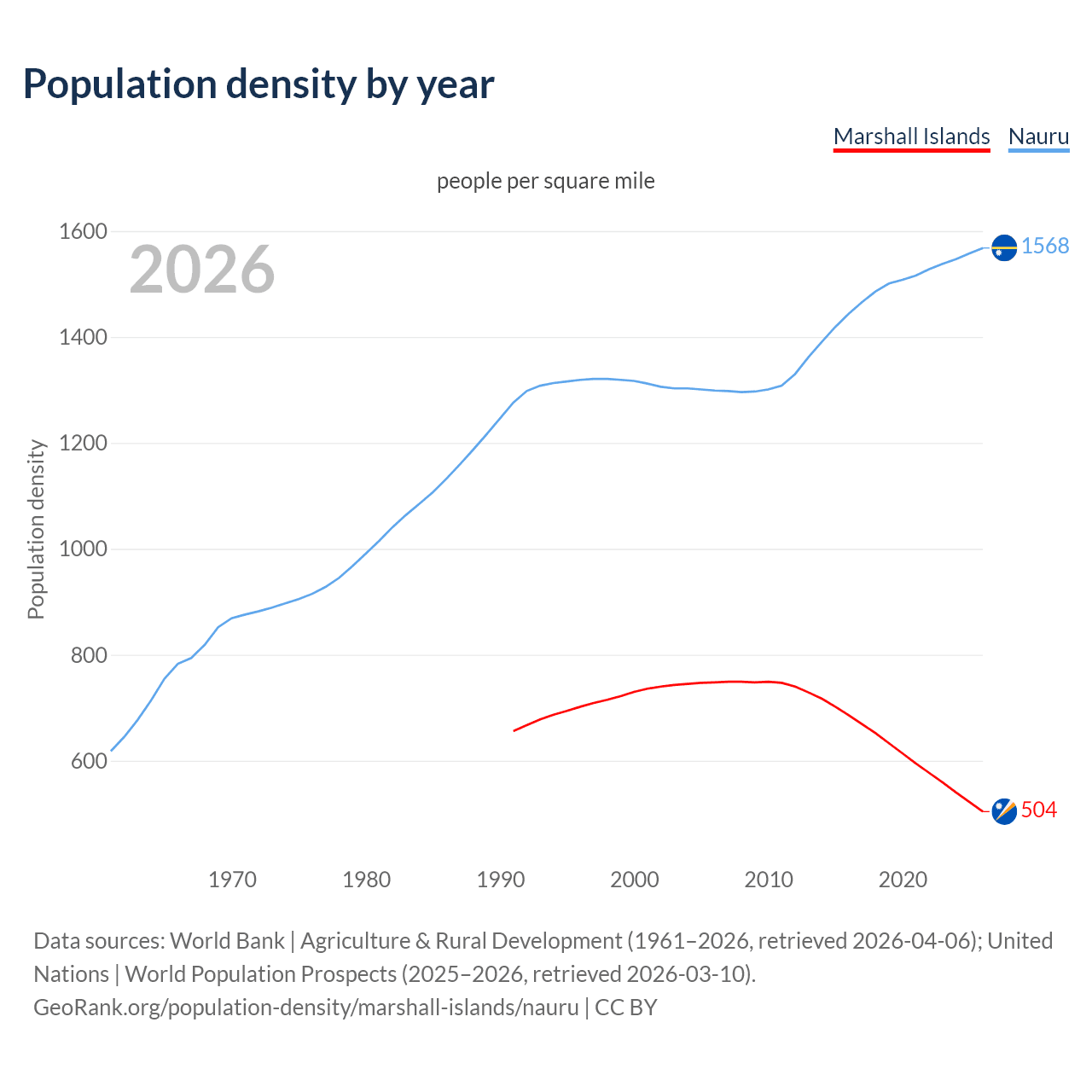 Population density by year

Marshall Islands Nauru

people per square mile

2026

Population density

1600
1400
1200
1000
800
600

1568
504

1970 1980 1990 2000 2010 2020

Data sources: World Bank | Agriculture & Rural Development (1961–2026, retrieved 2026-04-06); United Nations | World Population Prospects (2025–2026, retrieved 2026-03-10).
GeoRank.org/population-density/marshall-islands/nauru | CC BY